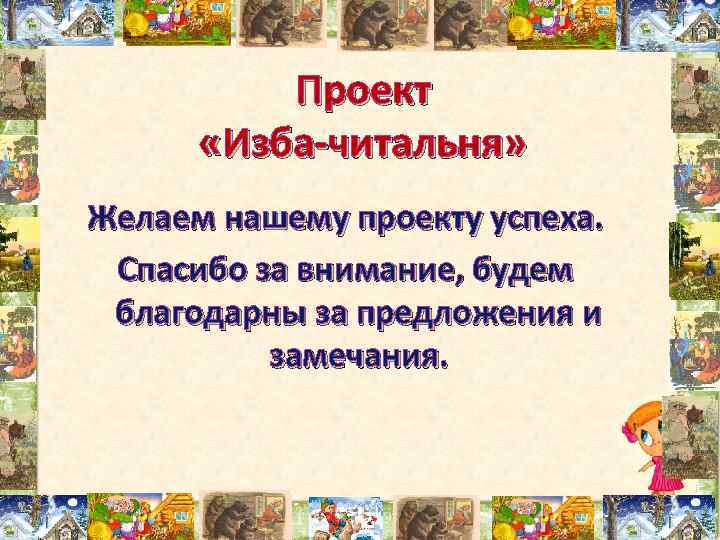 Проект «Изба-читальня»

Желаем нашему проекту успеха.

Спасибо за внимание, будем благодарны за предложения и замечания.